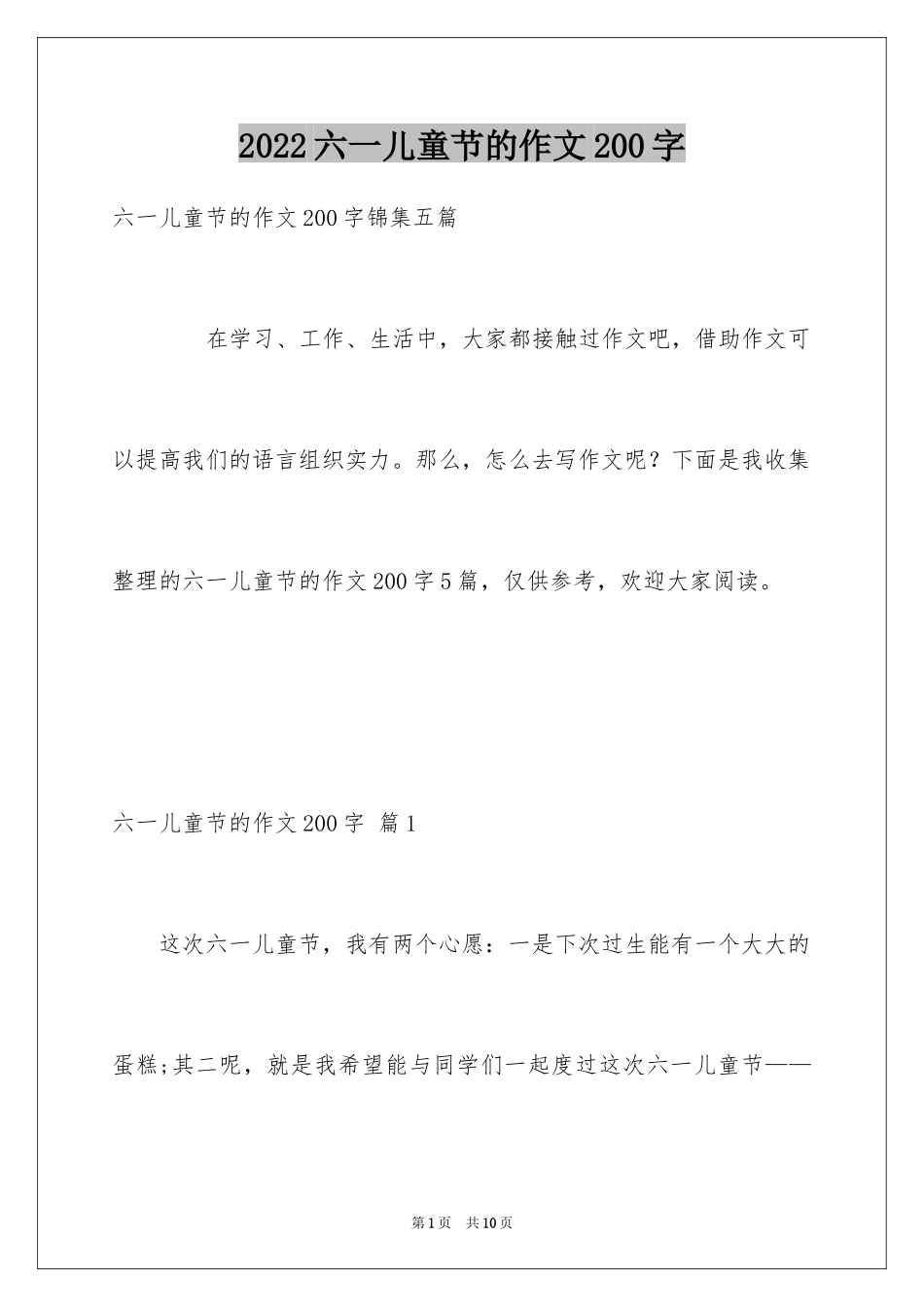 2022六一儿童节的作文200字

六一儿童节的作文200字锦集五篇

在学习、工作、生活中，大家都接触过作文吧，借助作文可以提高我们的语言组织实力。那么，怎么去写作文呢？下面是我收集整理的六一儿童节的作文200字5篇，仅供参考，欢迎大家阅读。

六一儿童节的作文200字 篇1

这次六一儿童节，我有两个心愿：一是下次过生能有一个大大的蛋糕;其二呢，就是我希望能与同学们一起度过这次六一儿童节——

第1页 共10页